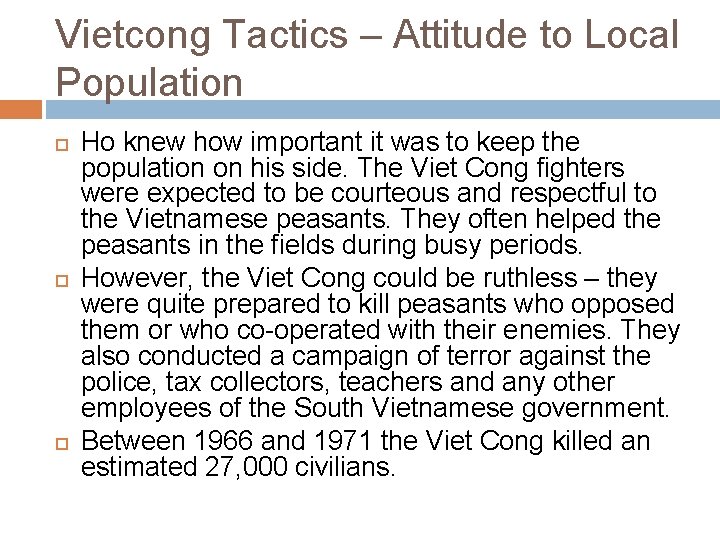 Vietcong Tactics – Attitude to Local Population

Ho knew how important it was to keep the population on his side. The Viet Cong fighters were expected to be courteous and respectful to the Vietnamese peasants. They often helped the peasants in the fields during busy periods.

However, the Viet Cong could be ruthless – they were quite prepared to kill peasants who opposed them or who co-operated with their enemies. They also conducted a campaign of terror against the police, tax collectors, teachers and any other employees of the South Vietnamese government.

Between 1966 and 1971 the Viet Cong killed an estimated 27,000 civilians.